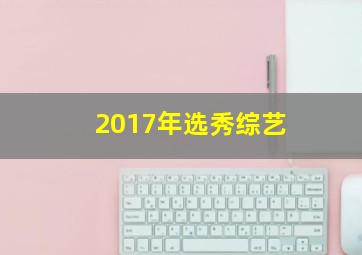 2017年选秀综艺